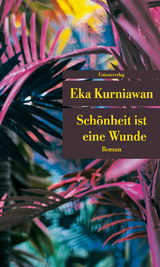 Unionsverlag

Eka Kurniawan

Schönheit ist eine Wunde

Roman